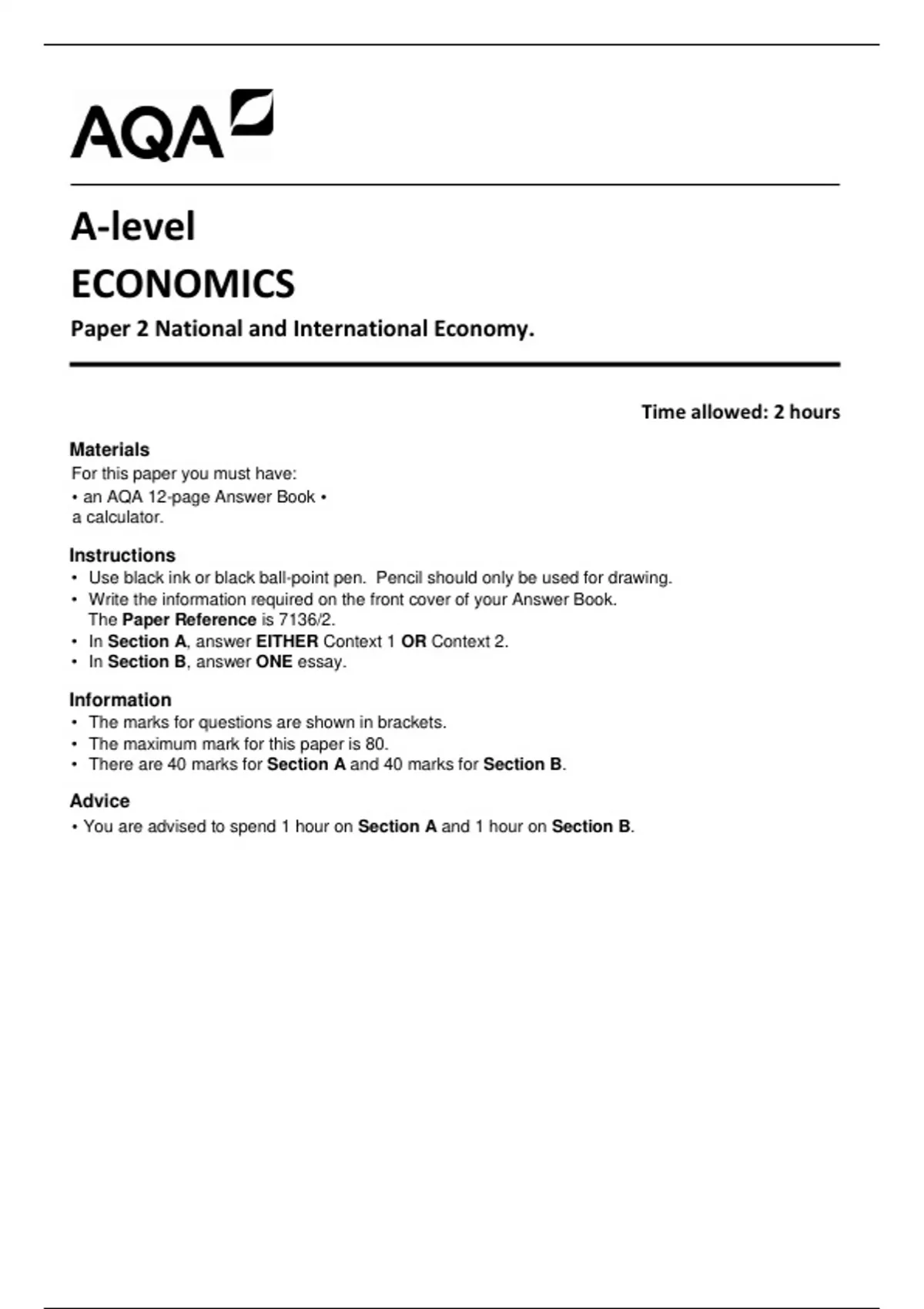 AQA

A-level

ECONOMICS

Paper 2 National and International Economy.

Time allowed: 2 hours

Materials
For this paper you must have:
• an AQA 12-page Answer Book •
a calculator.

Instructions
• Use black ink or black ball-point pen. Pencil should only be used for drawing.
• Write the information required on the front cover of your Answer Book. The Paper Reference is 7136/2.
• In Section A, answer EITHER Context 1 OR Context 2.
• In Section B, answer ONE essay.

Information
• The marks for questions are shown in brackets.
• The maximum mark for this paper is 80.
• There are 40 marks for Section A and 40 marks for Section B.

Advice
• You are advised to spend 1 hour on Section A and 1 hour on Section B.